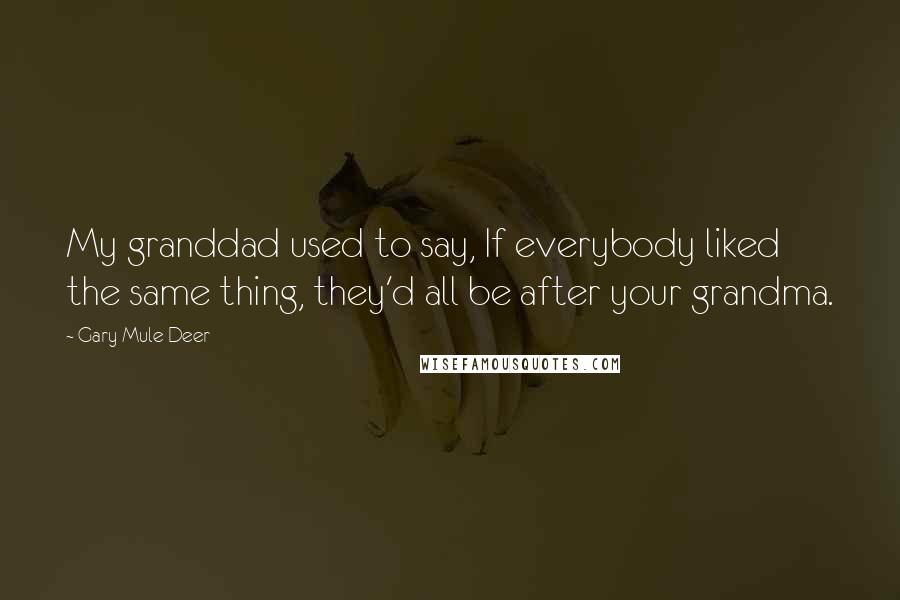 My granddad used to say, If everybody liked the same thing, they'd all be after your grandma.

~ Gary Mule Deer

WISEFAMOUSQUOTES.COM